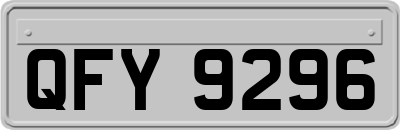 QFY 9296